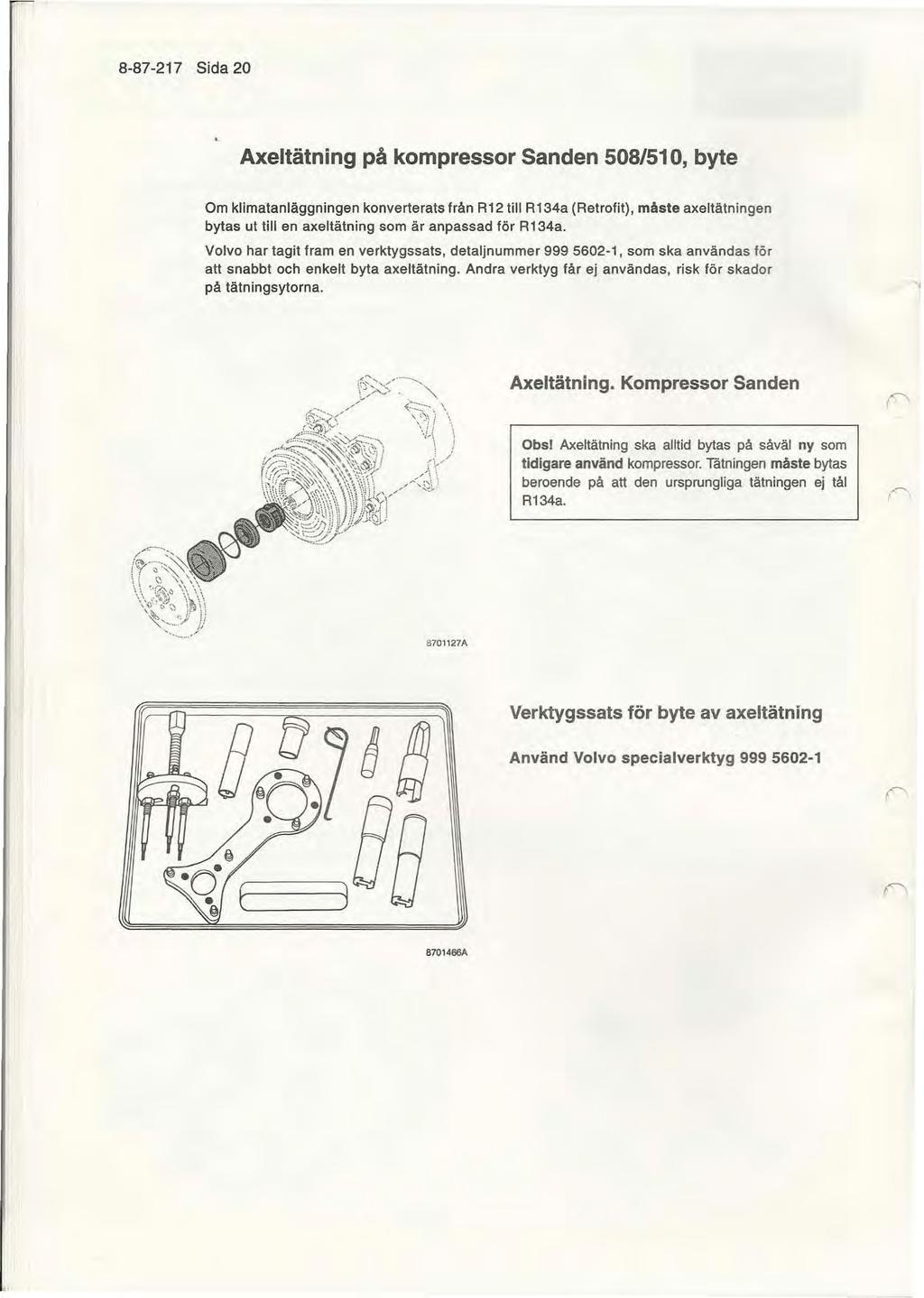 8-87-217 Sida 20

Axeltätning på kompressor Sanden 508/510, byte

Om klimatanläggningen konverterats från R12 till R134a (Retrofit), måste axeltätningen bytas ut till en axeltätning som är anpassad för R134a.

Volvo har tagit fram en verktygssats, detaljnummer 999 5602-1, som ska användas för att snabbt och enkelt byta axeltätning. Andra verktyg får ej användas, risk för skador på tätningsytorna.

Axeltätning. Kompressor Sanden

Obs! Axeltätning ska alltid bytas på såväl ny som tidigare använd kompressor. Tätningen måste bytas beroende på att den ursprungliga tätningen ej tål R134a.

8701127A

Verktygssats för byte av axeltätning

Använd Volvo specialverktyg 999 5602-1

8701466A